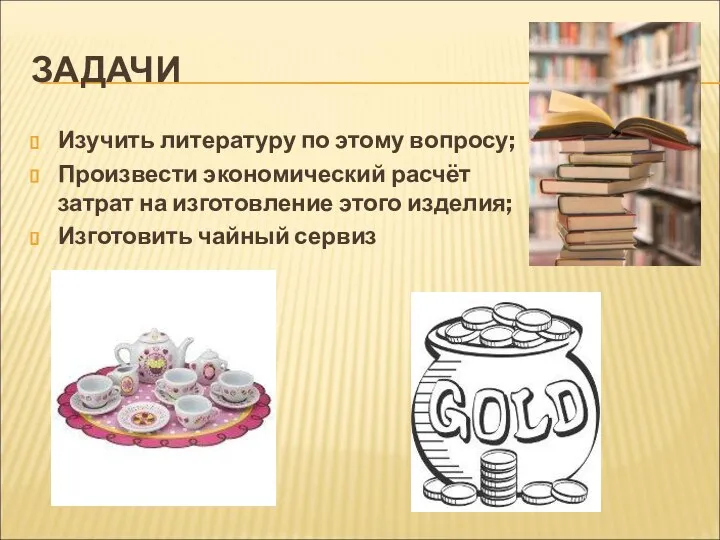 ЗАДАЧИ

Изучить литературу по этому вопросу;

Произвести экономический расчёт затрат на изготовление этого изделия;

Изготовить чайный сервиз

GOLD